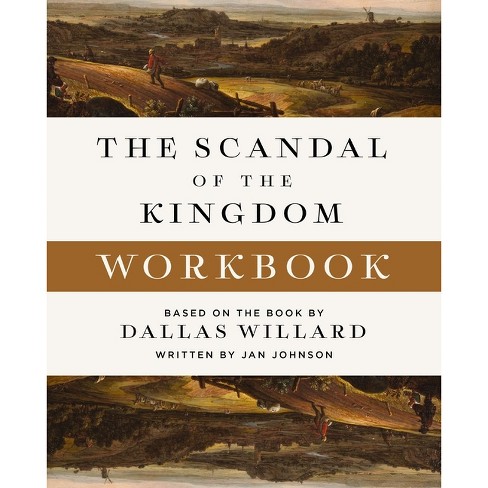 THE SCANDAL
OF THE
KINGDOM

WORKBOOK

BASED ON THE BOOK BY
DALLAS WILLARD
WRITTEN BY JAN JOHNSON